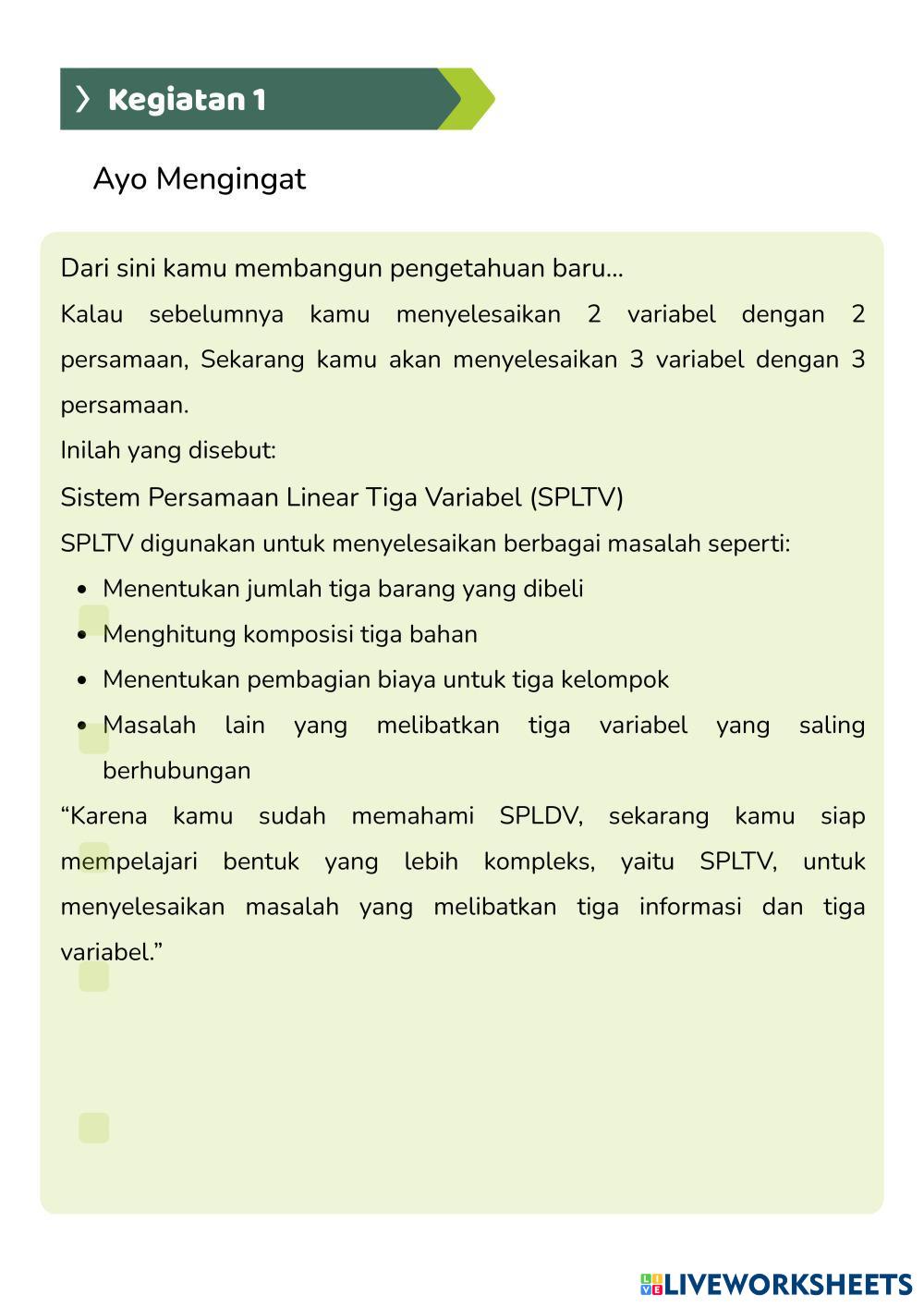 Kegiatan 1

Ayo Mengingat

Dari sini kamu membangun pengetahuan baru...

Kalau sebelumnya kamu menyelesaikan 2 variabel dengan 2 persamaan, Sekarang kamu akan menyelesaikan 3 variabel dengan 3 persamaan.

Inilah yang disebut:

Sistem Persamaan Linear Tiga Variabel (SPLTV)

SPLTV digunakan untuk menyelesaikan berbagai masalah seperti:

- Menentukan jumlah tiga barang yang dibeli
- Menghitung komposisi tiga bahan
- Menentukan pembagian biaya untuk tiga kelompok
- Masalah lain yang melibatkan tiga variabel yang saling berhubungan

“Karena kamu sudah memahami SPLDV, sekarang kamu siap mempelajari bentuk yang lebih kompleks, yaitu SPLTV, untuk menyelesaikan masalah yang melibatkan tiga informasi dan tiga variabel.”

LIVEWORKSHEETS